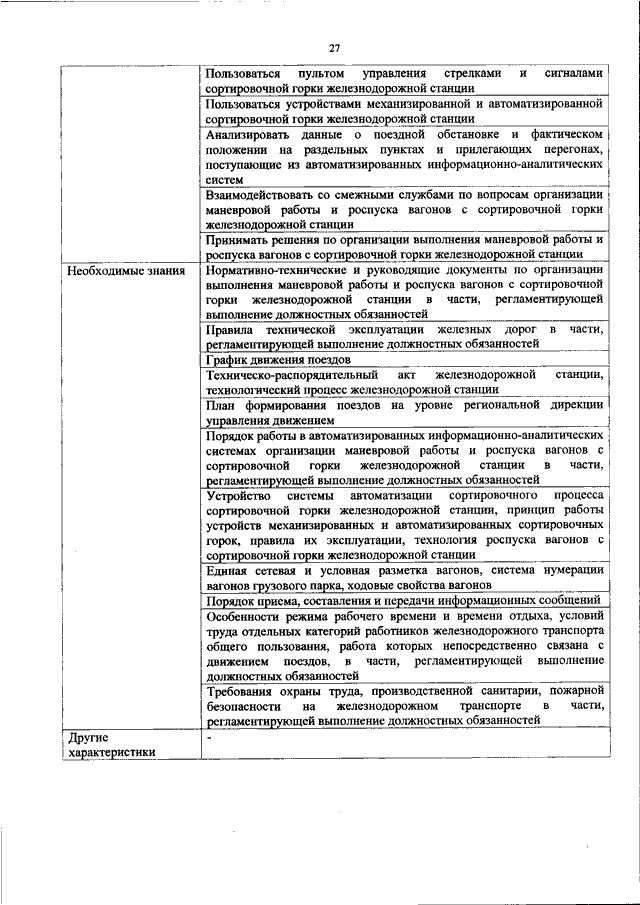 27

| | |
|---|---|
| | Пользоваться пультом управления стрелками и сигналами сортировочной горки железнодорожной станции |
| | Пользоваться устройствами механизированной и автоматизированной сортировочной горки железнодорожной станции |
| | Анализировать данные о поездной обстановке и фактическом положении на раздельных пунктах и прилегающих перегонах, поступающие из автоматизированных информационно-аналитических систем |
| | Взаимодействовать со смежными службами по вопросам организации маневровой работы и роспуска вагонов с сортировочной горки железнодорожной станции |
| | Принимать решения по организации выполнения маневровой работы и роспуска вагонов с сортировочной горки железнодорожной станции |
| Необходимые знания | Нормативно-технические и руководящие документы по организации выполнения маневровой работы и роспуска вагонов с сортировочной горки железнодорожной станции в части, регламентирующей выполнение должностных обязанностей |
| | Правила технической эксплуатации железных дорог в части, регламентирующей выполнение должностных обязанностей |
| | График движения поездов |
| | Техническо-распорядительный акт железнодорожной станции, технологический процесс железнодорожной станции |
| | План формирования поездов на уровне региональной дирекции управления движением |
| | Порядок работы в автоматизированных информационно-аналитических системах организации маневровой работы и роспуска вагонов с сортировочной горки железнодорожной станции в части, регламентирующей выполнение должностных обязанностей |
| | Устройство системы автоматизации сортировочного процесса сортировочной горки железнодорожной станции, принцип работы устройств механизированных и автоматизированных сортировочных горок, правила их эксплуатации, технология роспуска вагонов с сортировочной горки железнодорожной станции |
| | Единая сетевая и условная разметка вагонов, система нумерации вагонов грузового парка, ходовые свойства вагонов |
| | Порядок приема, составления и передачи информационных сообщений |
| | Особенности режима рабочего времени и времени отдыха, условий труда отдельных категорий работников железнодорожного транспорта общего пользования, работа которых непосредственно связана с движением поездов, в части, регламентирующей выполнение должностных обязанностей |
| | Требования охраны труда, производственной санитарии, пожарной безопасности на железнодорожном транспорте в части, регламентирующей выполнение должностных обязанностей |
| Другие характеристики | - |